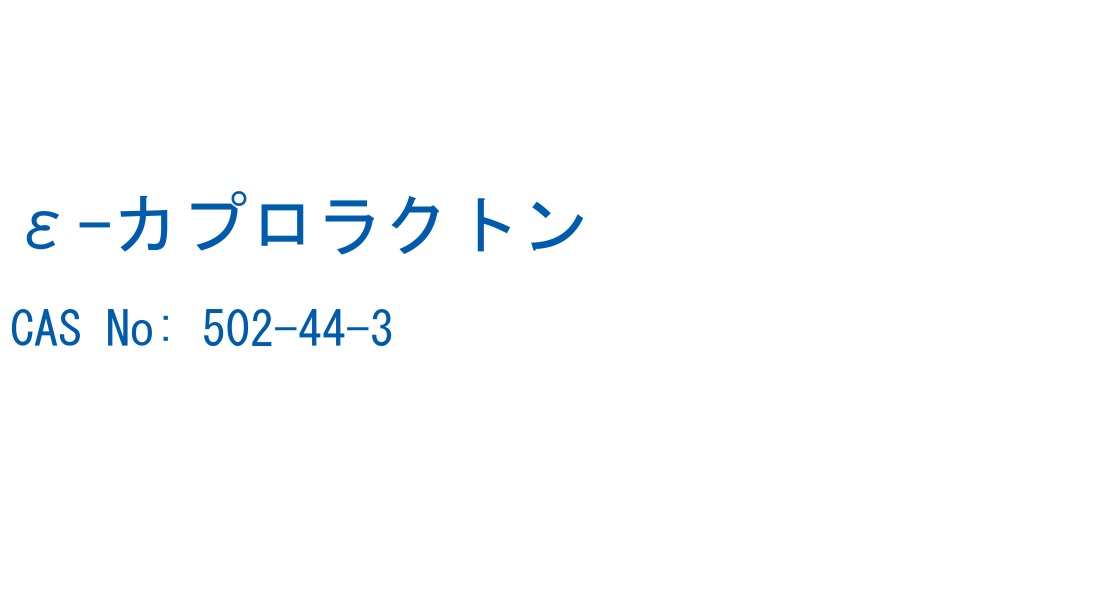 ε-カプロラクトン

CAS No: 502-44-3